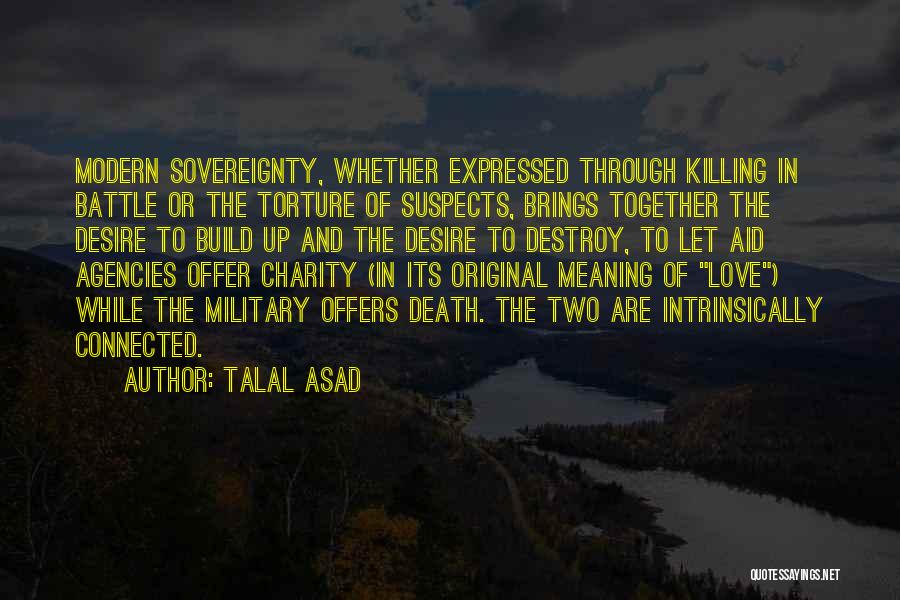 MODERN SOVEREIGNTY, WHETHER EXPRESSED THROUGH KILLING IN BATTLE OR THE TORTURE OF SUSPECTS, BRINGS TOGETHER THE DESIRE TO BUILD UP AND THE DESIRE TO DESTROY, TO LET AID AGENCIES OFFER CHARITY (IN ITS ORIGINAL MEANING OF "LOVE") WHILE THE MILITARY OFFERS DEATH. THE TWO ARE INTRINSICALLY CONNECTED.

AUTHOR: TALAL ASAD

QUOTESSAYINGS.NET